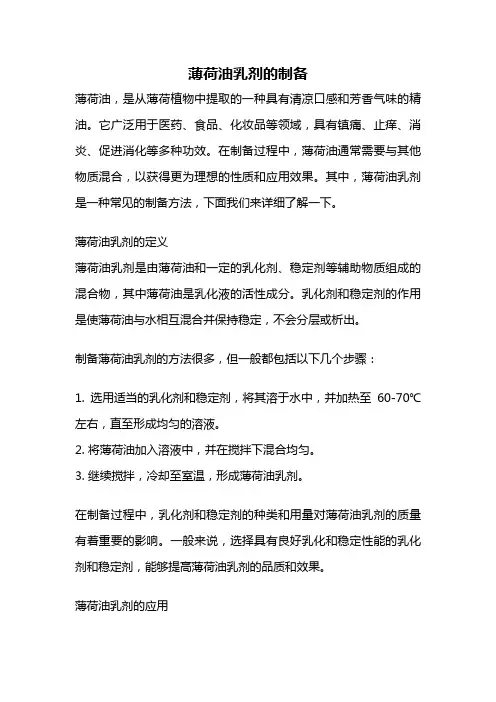 薄荷油乳剂的制备

薄荷油，是从薄荷植物中提取的一种具有清凉口感和芳香气味的精油。它广泛用于医药、食品、化妆品等领域，具有镇痛、止痒、消炎、促进消化等多种功效。在制备过程中，薄荷油通常需要与其他物质混合，以获得更为理想的性质和应用效果。其中，薄荷油乳剂是一种常见的制备方法，下面我们来详细了解一下。

薄荷油乳剂的定义

薄荷油乳剂是由薄荷油和一定的乳化剂、稳定剂等辅助物质组成的混合物，其中薄荷油是乳化液的活性成分。乳化剂和稳定剂的作用是使薄荷油与水相互混合并保持稳定，不会分层或析出。

制备薄荷油乳剂的方法很多，但一般都包括以下几个步骤：

1. 选用适当的乳化剂和稳定剂，将其溶于水中，并加热至 60-70℃左右，直至形成均匀的溶液。
2. 将薄荷油加入溶液中，并在搅拌下混合均匀。
3. 继续搅拌，冷却至室温，形成薄荷油乳剂。

在制备过程中，乳化剂和稳定剂的种类和用量对薄荷油乳剂的质量有着重要的影响。一般来说，选择具有良好乳化和稳定性能的乳化剂和稳定剂，能够提高薄荷油乳剂的品质和效果。

薄荷油乳剂的应用